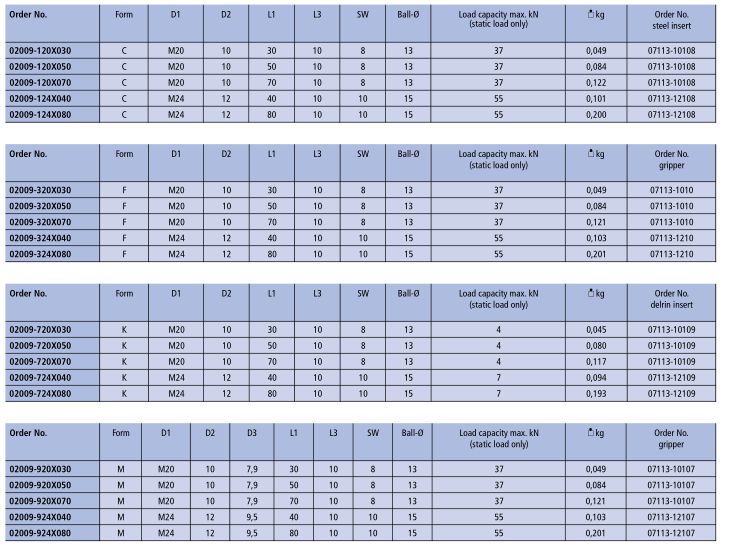 | Order No. | Form | D1 | D2 | L1 | L3 | SW | Ball-Ø | Load capacity max. kN (static load only) | kg | Order No. steel insert |
|---|---|---|---|---|---|---|---|---|---|---|
| 02009-120X030 | C | M20 | 10 | 30 | 10 | 8 | 13 | 37 | 0,049 | 07113-10108 |
| 02009-120X050 | C | M20 | 10 | 50 | 10 | 8 | 13 | 37 | 0,084 | 07113-10108 |
| 02009-120X070 | C | M20 | 10 | 70 | 10 | 8 | 13 | 37 | 0,122 | 07113-10108 |
| 02009-124X040 | C | M24 | 12 | 40 | 10 | 10 | 15 | 55 | 0,101 | 07113-12108 |
| 02009-124X080 | C | M24 | 12 | 80 | 10 | 10 | 15 | 55 | 0,200 | 07113-12108 |

| Order No. | Form | D1 | D2 | L1 | L3 | SW | Ball-Ø | Load capacity max. kN (static load only) | kg | Order No. gripper |
|---|---|---|---|---|---|---|---|---|---|---|
| 02009-320X030 | F | M20 | 10 | 30 | 10 | 8 | 13 | 37 | 0,049 | 07113-1010 |
| 02009-320X050 | F | M20 | 10 | 50 | 10 | 8 | 13 | 37 | 0,084 | 07113-1010 |
| 02009-320X070 | F | M20 | 10 | 70 | 10 | 8 | 13 | 37 | 0,121 | 07113-1010 |
| 02009-324X040 | F | M24 | 12 | 40 | 10 | 10 | 15 | 55 | 0,103 | 07113-1210 |
| 02009-324X080 | F | M24 | 12 | 80 | 10 | 10 | 15 | 55 | 0,201 | 07113-1210 |

| Order No. | Form | D1 | D2 | L1 | L3 | SW | Ball-Ø | Load capacity max. kN (static load only) | kg | Order No. delrin insert |
|---|---|---|---|---|---|---|---|---|---|---|
| 02009-720X030 | K | M20 | 10 | 30 | 10 | 8 | 13 | 4 | 0,045 | 07113-10109 |
| 02009-720X050 | K | M20 | 10 | 50 | 10 | 8 | 13 | 4 | 0,080 | 07113-10109 |
| 02009-720X070 | K | M20 | 10 | 70 | 10 | 8 | 13 | 4 | 0,117 | 07113-10109 |
| 02009-724X040 | K | M24 | 12 | 40 | 10 | 10 | 15 | 7 | 0,094 | 07113-12109 |
| 02009-724X080 | K | M24 | 12 | 80 | 10 | 10 | 15 | 7 | 0,193 | 07113-12109 |

| Order No. | Form | D1 | D2 | D3 | L1 | L3 | SW | Ball-Ø | Load capacity max. kN (static load only) | kg | Order No. gripper |
|---|---|---|---|---|---|---|---|---|---|---|---|
| 02009-920X030 | M | M20 | 10 | 7,9 | 30 | 10 | 8 | 13 | 37 | 0,049 | 07113-10107 |
| 02009-920X050 | M | M20 | 10 | 7,9 | 50 | 10 | 8 | 13 | 37 | 0,084 | 07113-10107 |
| 02009-920X070 | M | M20 | 10 | 7,9 | 70 | 10 | 8 | 13 | 37 | 0,121 | 07113-10107 |
| 02009-924X040 | M | M24 | 12 | 9,5 | 40 | 10 | 10 | 15 | 55 | 0,103 | 07113-12107 |
| 02009-924X080 | M | M24 | 12 | 9,5 | 80 | 10 | 10 | 15 | 55 | 0,201 | 07113-12107 |